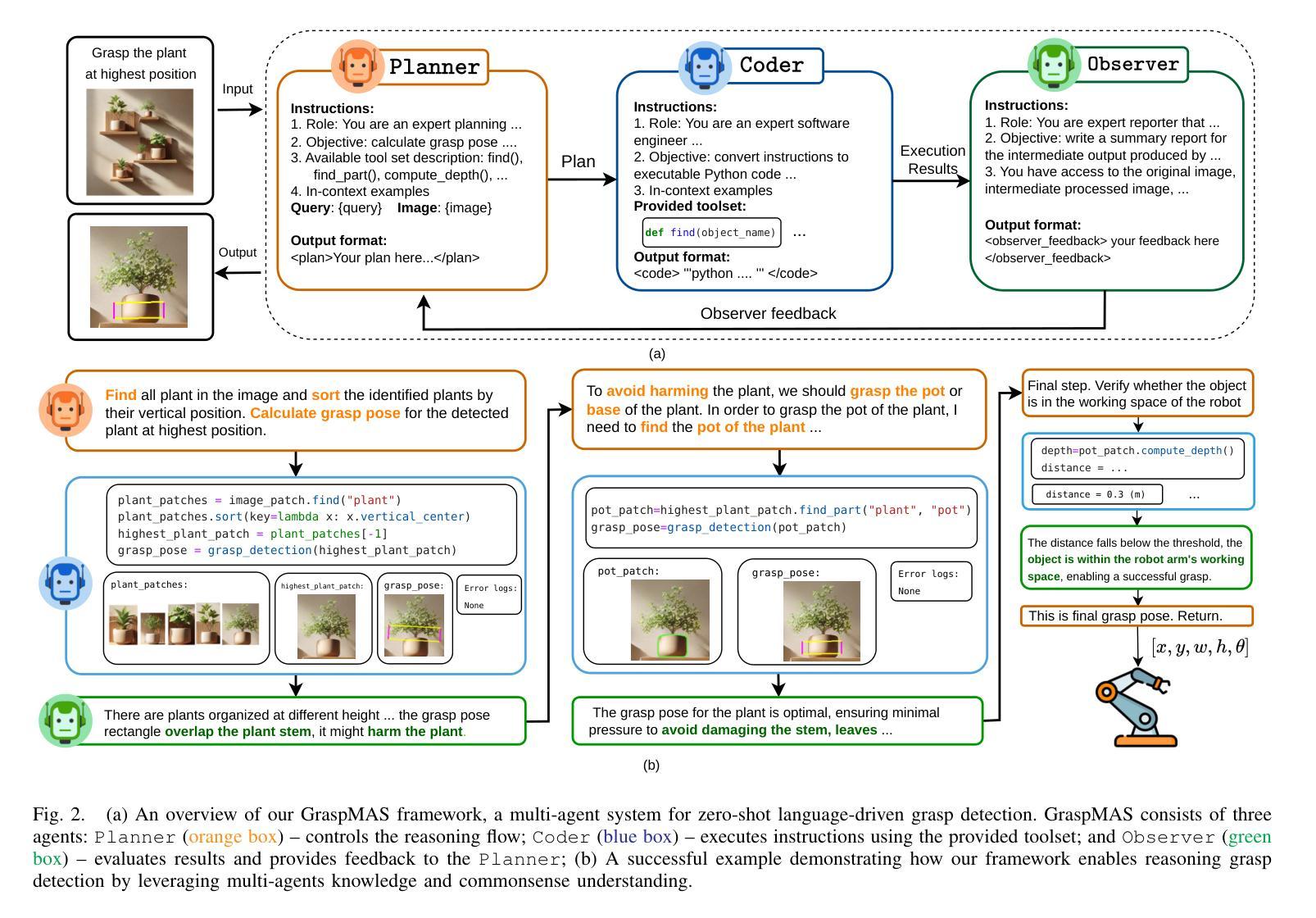 Grasp the plant at highest position

Input

Output

Planner

Instructions:
1. Role: You are an expert planning ...
2. Objective: calculate grasp pose ....
3. Available tool set description: find(), find_part(), compute_depth(), ...
4. In-context examples
Query: {query} Image: {image}

Output format:
<plan>Your plan here...</plan>

Plan

Coder

Instructions:
1. Role: You are an expert software engineer ...
2. Objective: convert instructions to executable Python code ...
3. In-context examples
Provided toolset:
def find(object_name) ...
Output format:
<code> '''python .... ''' </code>

Execution Results

Observer

Instructions:
1. Role: You are expert reporter that ...
2. Objective: write a summary report for the intermediate output produced by ...
3. You have access to the original image, intermediate processed image, ...

Output format:
<observer_feedback> your feedback here </observer_feedback>

Observer feedback

(a)

Find all plant in the image and sort the identified plants by their vertical position. Calculate grasp pose for the detected plant at highest position.

plant_patches = image_patch.find("plant")
plant_patches.sort(key=lambda x: x.vertical_center)
highest_plant_patch = plant_patches[-1]
grasp_pose = grasp_detection(highest_plant_patch)

plant_patches:

highest_plant_patch:

grasp_pose:

Error logs: None

There are plants organized at different height ... the grasp pose rectangle overlap the plant stem, it might harm the plant.

To avoid harming the plant, we should grasp the pot or base of the plant. In order to grasp the pot of the plant, I need to find the pot of the plant ...

pot_patch=highest_plant_patch.find_part("plant", "pot")
grasp_pose=grasp_detection(pot_patch)

pot_patch:

grasp_pose:

Error logs: None

The grasp pose for the plant is optimal, ensuring minimal pressure to avoid damaging the stem, leaves ...

Final step. Verify whether the object is in the working space of the robot

depth=pot_patch.compute_depth()
distance = ...

distance = 0.3 (m) ...

The distance falls below the threshold, the object is within the robot arm's working space, enabling a successful grasp.

This is final grasp pose. Return.

$[x, y, w, h, \theta]$

(b)

Fig. 2. (a) An overview of our GraspMAS framework, a multi-agent system for zero-shot language-driven grasp detection. GraspMAS consists of three agents: Planner (orange box) – controls the reasoning flow; Coder (blue box) – executes instructions using the provided toolset; and Observer (green box) – evaluates results and provides feedback to the Planner; (b) A successful example demonstrating how our framework enables reasoning grasp detection by leveraging multi-agents knowledge and commonsense understanding.